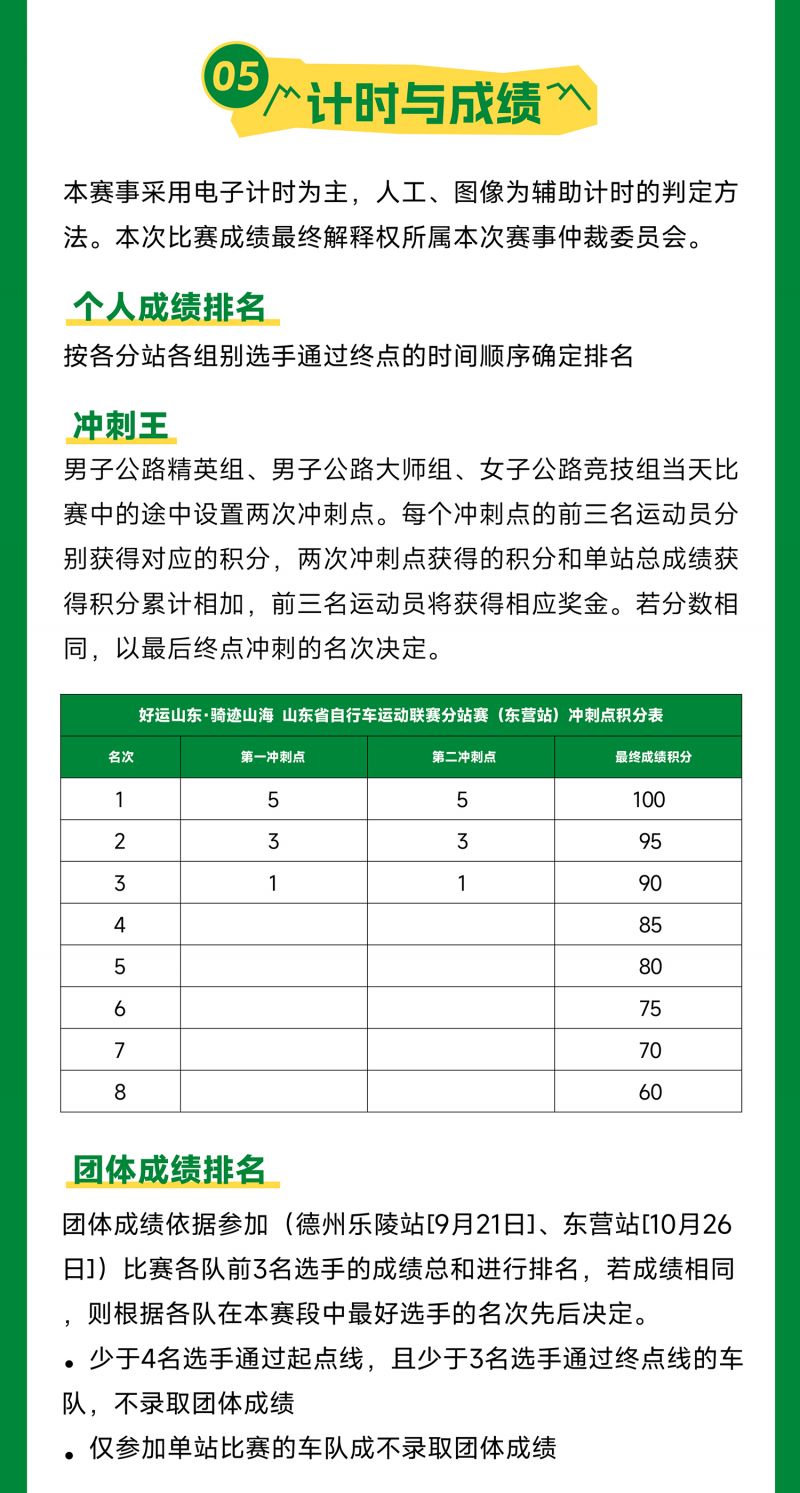 05 计时与成绩

本赛事采用电子计时为主，人工、图像为辅助计时的判定方法。本次比赛成绩最终解释权所属本次赛事仲裁委员会。

个人成绩排名

按各分站各组别选手通过终点的时间顺序确定排名

冲刺王

男子公路精英组、男子公路大师组、女子公路竞技组当天比赛中的途中设置两次冲刺点。每个冲刺点的前三名运动员分别获得对应的积分，两次冲刺点获得的积分和单站总成绩获得积分累计相加，前三名运动员将获得相应奖金。若分数相同，以最后终点冲刺的名次决定。

好运山东·骑迹山海 山东省自行车运动联赛分站赛（东营站）冲刺点积分表

| 名次 | 第一冲刺点 | 第二冲刺点 | 最终成绩积分 |
|---|---|---|---|
| 1 | 5 | 5 | 100 |
| 2 | 3 | 3 | 95 |
| 3 | 1 | 1 | 90 |
| 4 | | | 85 |
| 5 | | | 80 |
| 6 | | | 75 |
| 7 | | | 70 |
| 8 | | | 60 |

团体成绩排名

团体成绩依据参加（德州乐陵站[9月21日]、东营站[10月26日]）比赛各队前3名选手的成绩总和进行排名，若成绩相同，则根据各队在本赛段中最好选手的名次先后决定。

• 少于4名选手通过起点线，且少于3名选手通过终点线的车队，不录取团体成绩

• 仅参加单站比赛的车队成不录取团体成绩